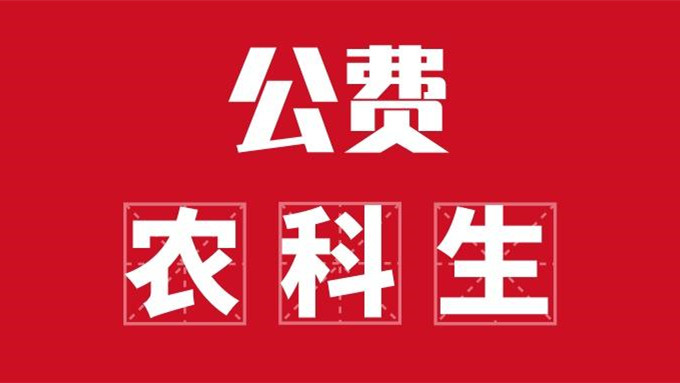 公费

农科生